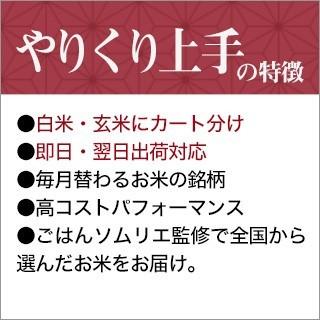 やりくり上手の特徴

●白米・玄米にカート分け
●即日・翌日出荷対応
●毎月替わるお米の銘柄
●高コストパフォーマンス
●ごはんソムリエ監修で全国から選んだお米をお届け。